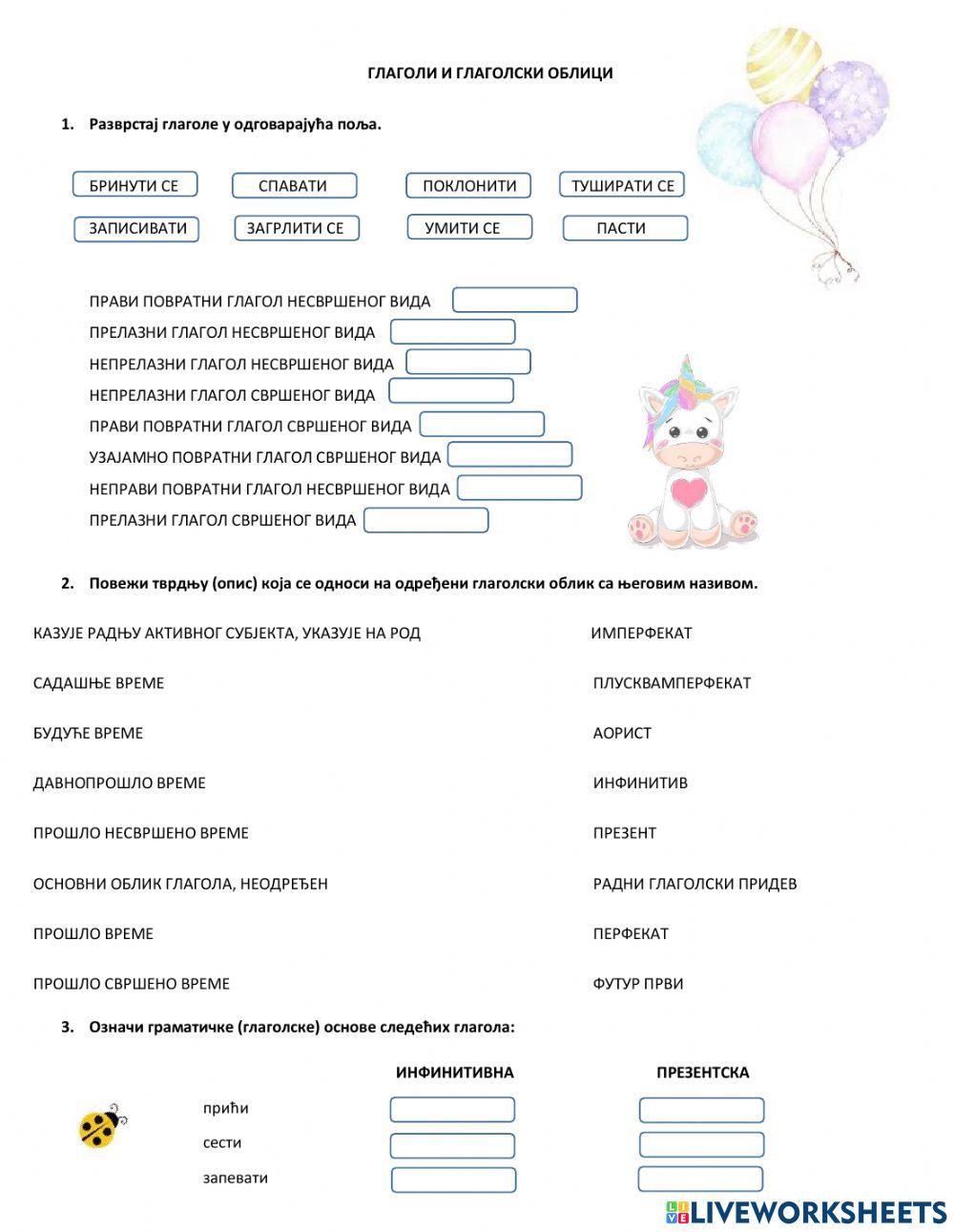 ГЛАГОЛИ И ГЛАГОЛСКИ ОБЛИЦИ

1. Разврстај глаголе у одговарајућа поља.

БРИНУТИ СЕ
СПАВАТИ
ПОКЛОНИТИ
ТУШИРАТИ СЕ
ЗАПИСИВАТИ
ЗАГРЛИТИ СЕ
УМИТИ СЕ
ПАСТИ

ПРАВИ ПОВРАТНИ ГЛАГОЛ НЕСВРШЕНОГ ВИДА
ПРЕЛАЗНИ ГЛАГОЛ НЕСВРШЕНОГ ВИДА
НЕПРЕЛАЗНИ ГЛАГОЛ НЕСВРШЕНОГ ВИДА
НЕПРЕЛАЗНИ ГЛАГОЛ СВРШЕНОГ ВИДА
ПРАВИ ПОВРАТНИ ГЛАГОЛ СВРШЕНОГ ВИДА
УЗАЈАМНО ПОВРАТНИ ГЛАГОЛ СВРШЕНОГ ВИДА
НЕПРАВИ ПОВРАТНИ ГЛАГОЛ НЕСВРШЕНОГ ВИДА
ПРЕЛАЗНИ ГЛАГОЛ СВРШЕНОГ ВИДА

2. Повежи тврдњу (опис) која се односи на одређени глаголски облик са његовим називом.

КАЗУЈЕ РАДЊУ АКТИВНОГ СУБЈЕКТА, УКАЗУЈЕ НА РОД
САДАШЊЕ ВРЕМЕ
БУДУЋЕ ВРЕМЕ
ДАВНОПРОШЛО ВРЕМЕ
ПРОШЛО НЕСВРШЕНО ВРЕМЕ
ОСНОВНИ ОБЛИК ГЛАГОЛА, НЕОДРЕЂЕН
ПРОШЛО ВРЕМЕ
ПРОШЛО СВРШЕНО ВРЕМЕ

ИМПЕРФЕКАТ
ПЛУСКВАМПЕРФЕКАТ
АОРИСТ
ИНФИНИТИВ
ПРЕЗЕНТ
РАДНИ ГЛАГОЛСКИ ПРИДЕВ
ПЕРФЕКАТ
ФУТУР ПРВИ

3. Означи граматичке (глаголске) основе следећих глагола:

ИНФИНИТИВНА
ПРЕЗЕНТСКА

прићи
сести
запевати

LIVEWORKSHEETS